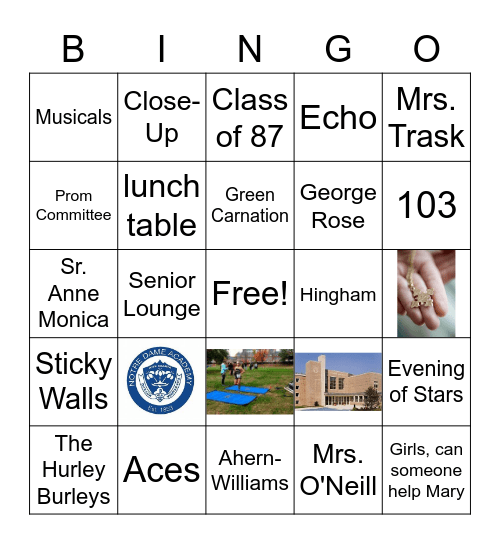 | B | I | N | G | O |
|---|---|---|---|---|
| Musicals | Close-Up | Class of 87 | Echo | Mrs. Trask |
| Prom Committee | lunch table | Green Carnation | George Rose | 103 |
| Sr. Anne Monica | Senior Lounge | Free! | Hingham | |
| Sticky Walls | NOTRE DAME ACADEMY Est. 1853 | | | Evening of Stars |
| The Hurley Burleys | Aces | Ahern-Williams | Mrs. O'Neill | Girls, can someone help Mary |